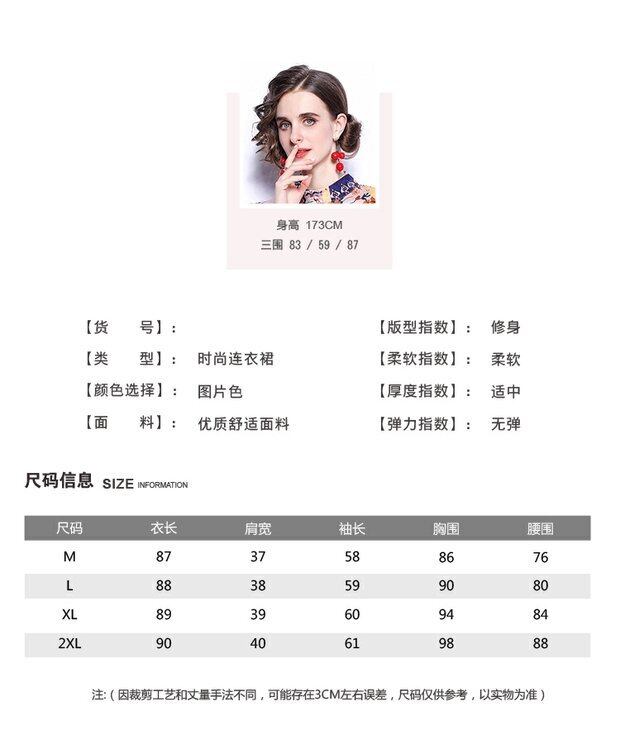 身高 173CM
三围 83 / 59 / 87

【货 号】:

【类 型】: 时尚连衣裙

【颜色选择】: 图片色

【面 料】: 优质舒适面料

【版型指数】: 修身

【柔软指数】: 柔软

【厚度指数】: 适中

【弹力指数】: 无弹

尺码信息 SIZE INFORMATION

| 尺码 | 衣长 | 肩宽 | 袖长 | 胸围 | 腰围 |
|---|---|---|---|---|---|
| M | 87 | 37 | 58 | 86 | 76 |
| L | 88 | 38 | 59 | 90 | 80 |
| XL | 89 | 39 | 60 | 94 | 84 |
| 2XL | 90 | 40 | 61 | 98 | 88 |

注:(因裁剪工艺和丈量手法不同,可能存在3CM左右误差,尺码仅供参考,以实物为准)